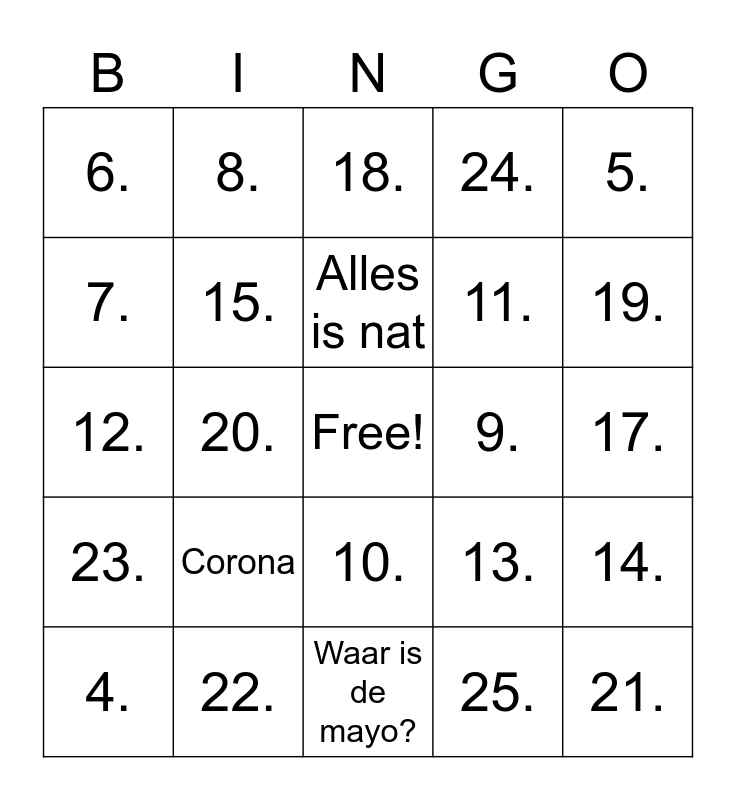 | B | I | N | G | O |
|---|---|---|---|---|
| 6. | 8. | 18. | 24. | 5. |
| 7. | 15. | Alles is nat | 11. | 19. |
| 12. | 20. | Free! | 9. | 17. |
| 23. | Corona | 10. | 13. | 14. |
| 4. | 22. | Waar is de mayo? | 25. | 21. |